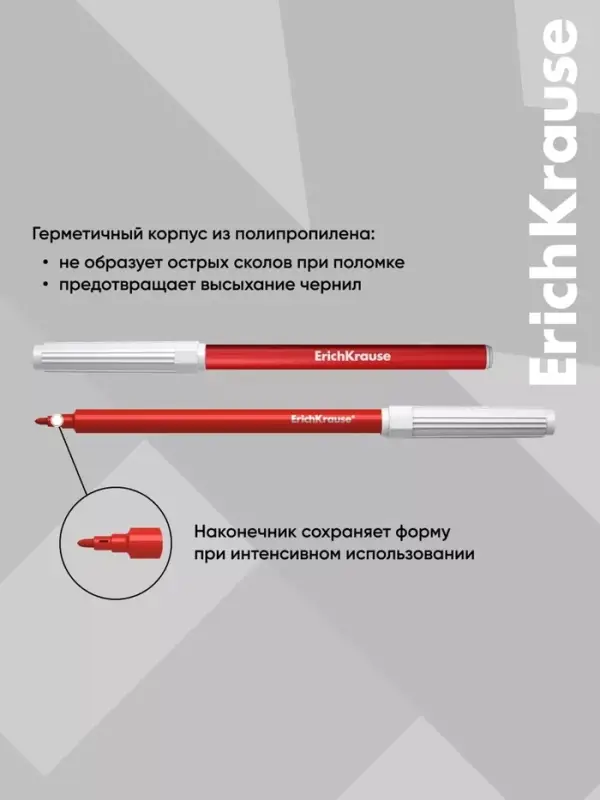 ErichKrause

Герметичный корпус из полипропилена:
• не образует острых сколов при поломке
• предотвращает высыхание чернил

ErichKrause

ErichKrause®

Наконечник сохраняет форму при интенсивном использовании